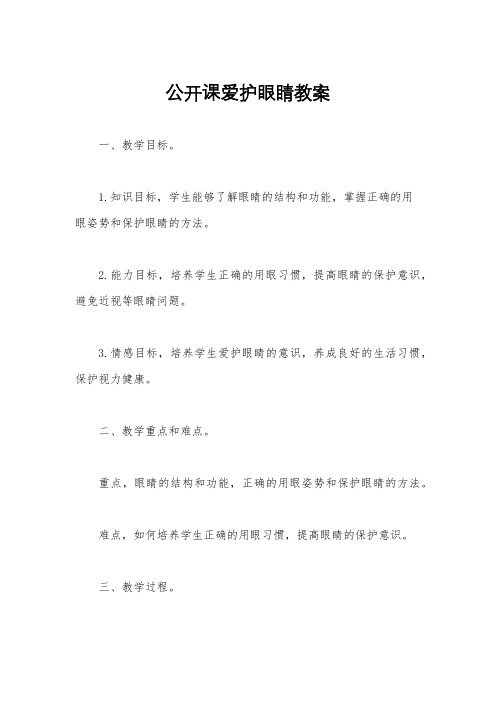 公开课爱护眼睛教案

一、教学目标。

1.知识目标，学生能够了解眼睛的结构和功能，掌握正确的用眼姿势和保护眼睛的方法。

2.能力目标，培养学生正确的用眼习惯，提高眼睛的保护意识，避免近视等眼睛问题。

3.情感目标，培养学生爱护眼睛的意识，养成良好的生活习惯，保护视力健康。

二、教学重点和难点。

重点，眼睛的结构和功能，正确的用眼姿势和保护眼睛的方法。

难点，如何培养学生正确的用眼习惯，提高眼睛的保护意识。

三、教学过程。